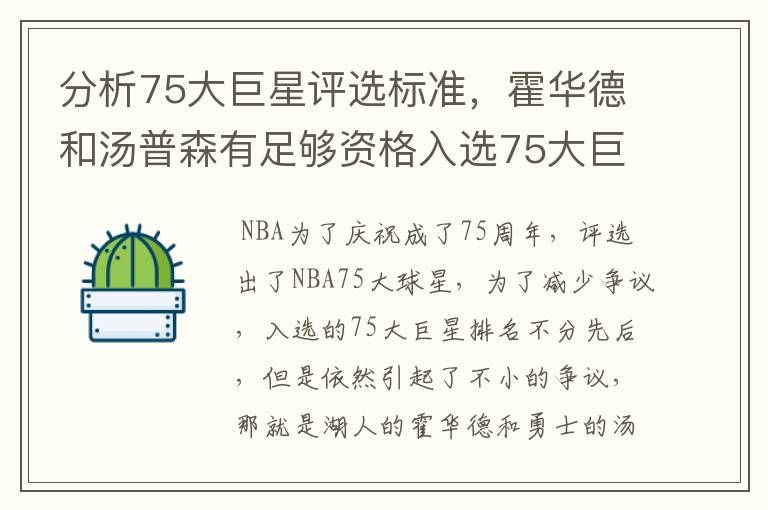 分析75大巨星评选标准，霍华德和汤普森有足够资格入选75大巨

NBA为了庆祝成了75周年，评选出了NBA75大球星，为了减少争议，入选的75大巨星排名不分先后，但是依然引起了不小的争议，那就是湖人的霍华德和勇士的汤